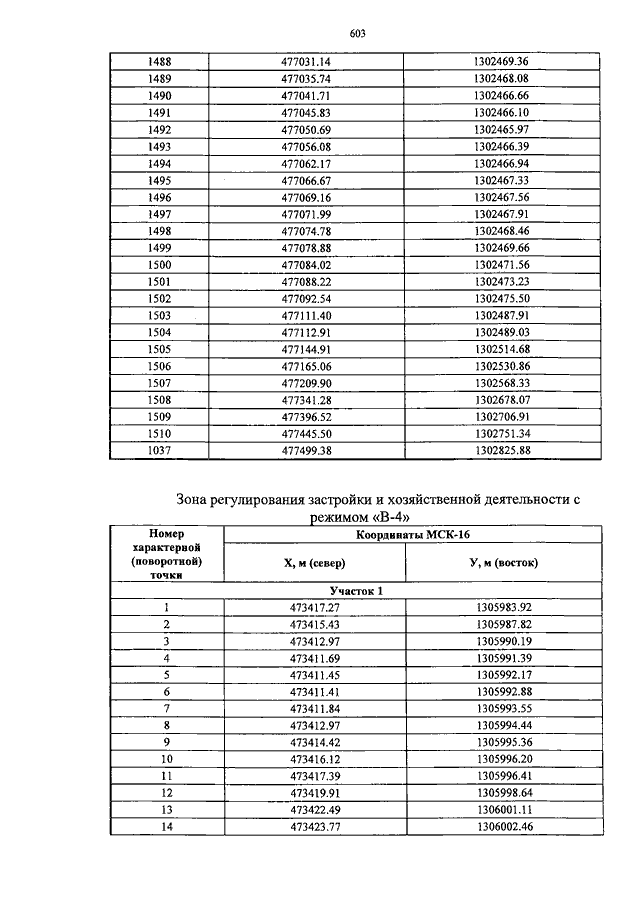 603

| 1488 | 477031.14 | 1302469.36 |
|---|---|---|
| 1489 | 477035.74 | 1302468.08 |
| 1490 | 477041.71 | 1302466.66 |
| 1491 | 477045.83 | 1302466.10 |
| 1492 | 477050.69 | 1302465.97 |
| 1493 | 477056.08 | 1302466.39 |
| 1494 | 477062.17 | 1302466.94 |
| 1495 | 477066.67 | 1302467.33 |
| 1496 | 477069.16 | 1302467.56 |
| 1497 | 477071.99 | 1302467.91 |
| 1498 | 477074.78 | 1302468.46 |
| 1499 | 477078.88 | 1302469.66 |
| 1500 | 477084.02 | 1302471.56 |
| 1501 | 477088.22 | 1302473.23 |
| 1502 | 477092.54 | 1302475.50 |
| 1503 | 477111.40 | 1302487.91 |
| 1504 | 477112.91 | 1302489.03 |
| 1505 | 477144.91 | 1302514.68 |
| 1506 | 477165.06 | 1302530.86 |
| 1507 | 477209.90 | 1302568.33 |
| 1508 | 477341.28 | 1302678.07 |
| 1509 | 477396.52 | 1302706.91 |
| 1510 | 477445.50 | 1302751.34 |
| 1037 | 477499.38 | 1302825.88 |

Зона регулирования застройки и хозяйственной деятельности с режимом «В-4»

| Номер характерной (поворотной) точки | Координаты МСК-16 | |
|---|---|---|
| | Х, м (север) | У, м (восток) |
| Участок 1 | | |
| 1 | 473417.27 | 1305983.92 |
| 2 | 473415.43 | 1305987.82 |
| 3 | 473412.97 | 1305990.19 |
| 4 | 473411.69 | 1305991.39 |
| 5 | 473411.45 | 1305992.17 |
| 6 | 473411.41 | 1305992.88 |
| 7 | 473411.84 | 1305993.55 |
| 8 | 473412.97 | 1305994.44 |
| 9 | 473414.42 | 1305995.36 |
| 10 | 473416.12 | 1305996.20 |
| 11 | 473417.39 | 1305996.41 |
| 12 | 473419.91 | 1305998.64 |
| 13 | 473422.49 | 1306001.11 |
| 14 | 473423.77 | 1306002.46 |